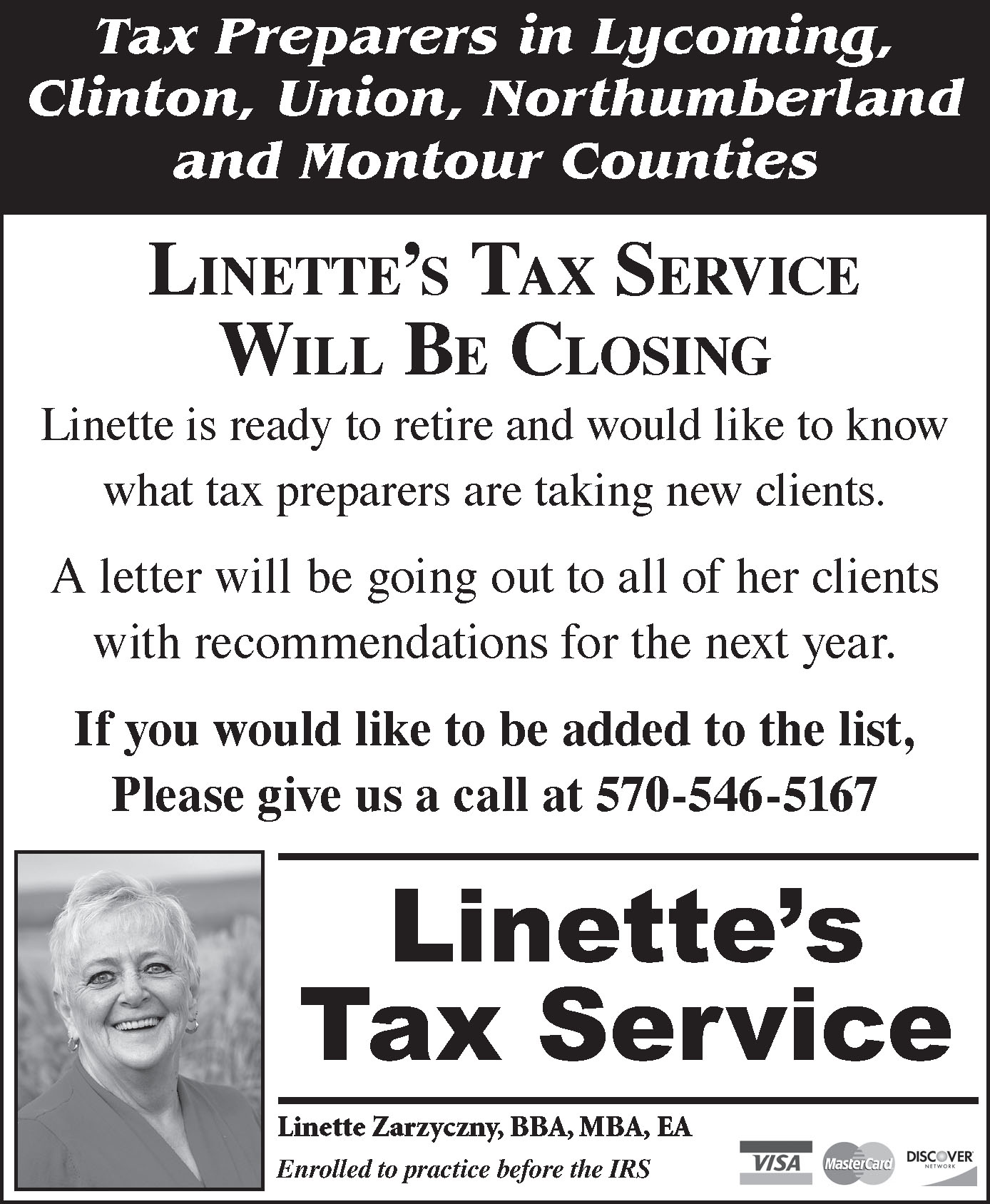 Tax Preparers in Lycoming, Clinton, Union, Northumberland and Montour Counties

LINETTE'S TAX SERVICE WILL BE CLOSING

Linette is ready to retire and would like to know what tax preparers are taking new clients.

A letter will be going out to all of her clients with recommendations for the next year.

If you would like to be added to the list, Please give us a call at 570-546-5167

Linette's Tax Service

Linette Zarzyczny, BBA, MBA, EA

Enrolled to practice before the IRS

VISA MasterCard DISCOVER NETWORK